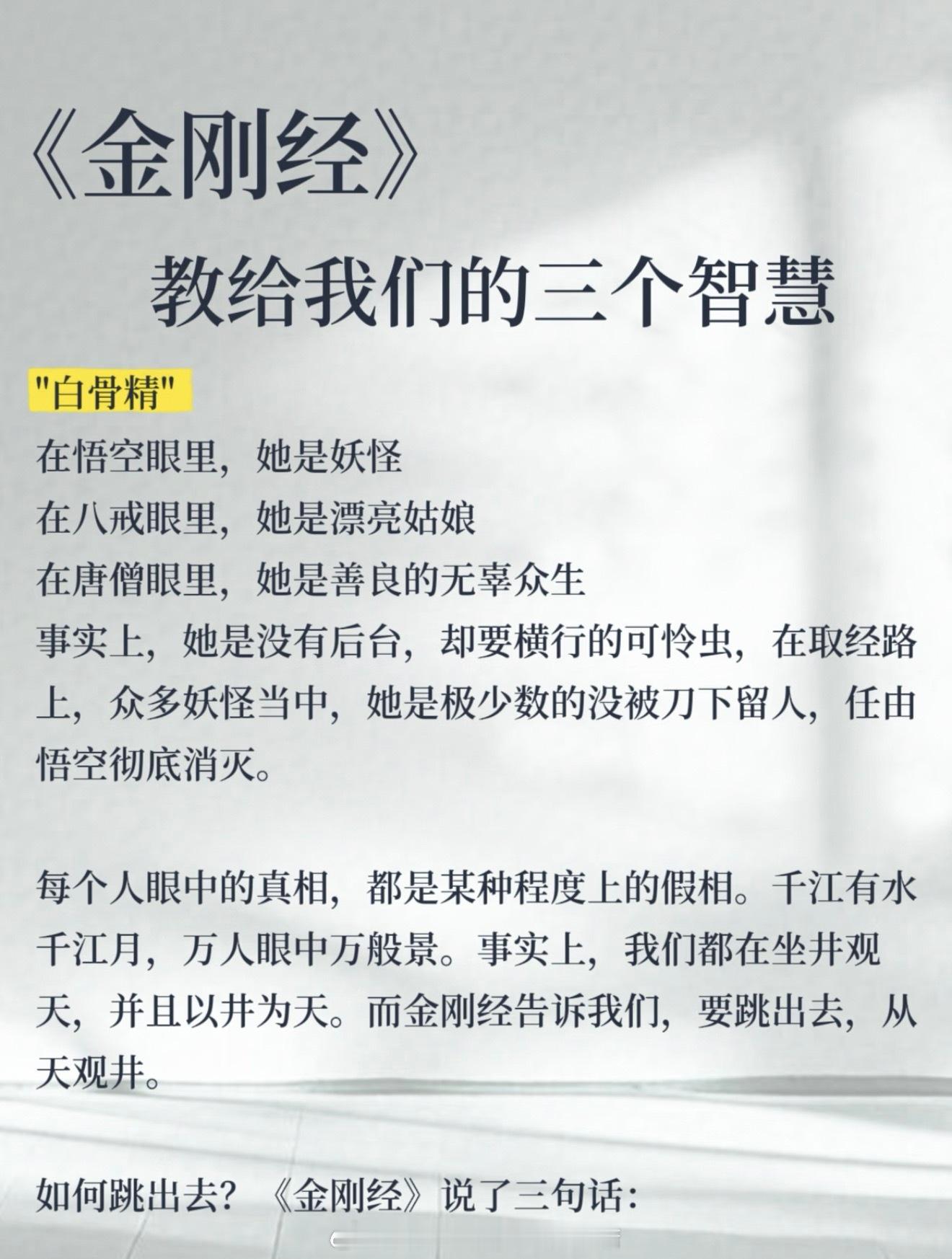 《金刚经》
教给我们的三个智慧

"白骨精"

在悟空眼里，她是妖怪
在八戒眼里，她是漂亮姑娘
在唐僧眼里，她是善良的无辜众生
事实上，她是没有后台，却要横行的可怜虫，在取经路上，众多妖怪当中，她是极少数的没被刀下留人，任由悟空彻底消灭。

每个人眼中的真相，都是某种程度上的假相。千江有水千江月，万人眼中万般景。事实上，我们都在坐井观天，并且以井为天。而金刚经告诉我们，要跳出去，从天观井。

如何跳出去？《金刚经》说了三句话：